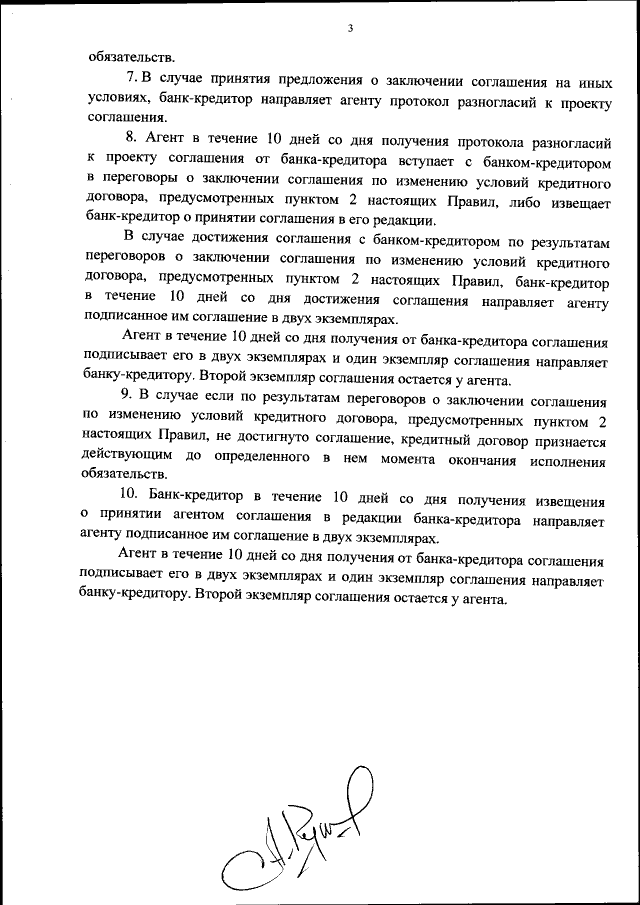 3

обязательств.

7. В случае принятия предложения о заключении соглашения на иных условиях, банк-кредитор направляет агенту протокол разногласий к проекту соглашения.

8. Агент в течение 10 дней со дня получения протокола разногласий к проекту соглашения от банка-кредитора вступает с банком-кредитором в переговоры о заключении соглашения по изменению условий кредитного договора, предусмотренных пунктом 2 настоящих Правил, либо извещает банк-кредитор о принятии соглашения в его редакции.

В случае достижения соглашения с банком-кредитором по результатам переговоров о заключении соглашения по изменению условий кредитного договора, предусмотренных пунктом 2 настоящих Правил, банк-кредитор в течение 10 дней со дня достижения соглашения направляет агенту подписанное им соглашение в двух экземплярах.

Агент в течение 10 дней со дня получения от банка-кредитора соглашения подписывает его в двух экземплярах и один экземпляр соглашения направляет банку-кредитору. Второй экземпляр соглашения остается у агента.

9. В случае если по результатам переговоров о заключении соглашения по изменению условий кредитного договора, предусмотренных пунктом 2 настоящих Правил, не достигнуто соглашение, кредитный договор признается действующим до определенного в нем момента окончания исполнения обязательств.

10. Банк-кредитор в течение 10 дней со дня получения извещения о принятии агентом соглашения в редакции банка-кредитора направляет агенту подписанное им соглашение в двух экземплярах.

Агент в течение 10 дней со дня получения от банка-кредитора соглашения подписывает его в двух экземплярах и один экземпляр соглашения направляет банку-кредитору. Второй экземпляр соглашения остается у агента.